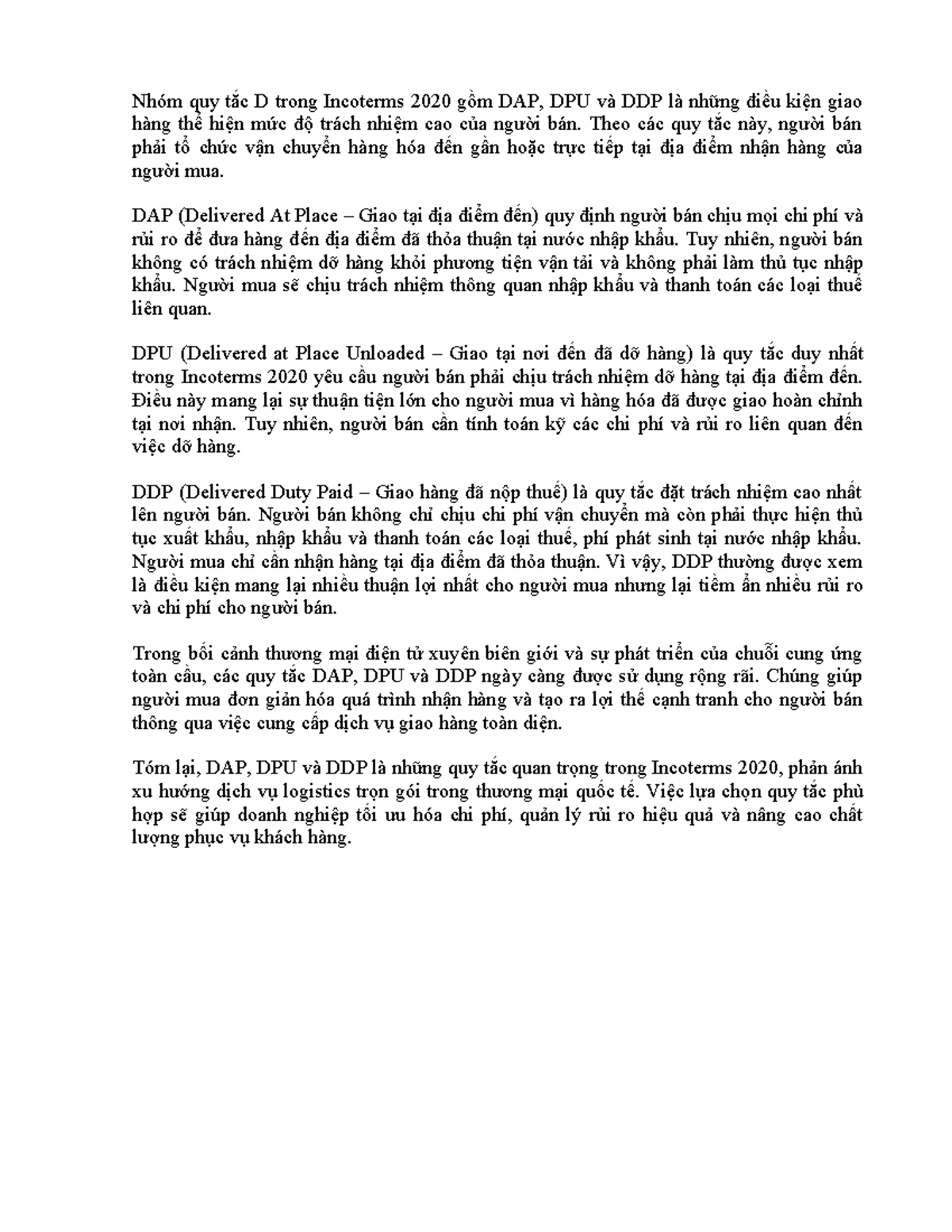 Nhóm quy tắc D trong Incoterms 2020 gồm DAP, DPU và DDP là những điều kiện giao hàng thể hiện mức độ trách nhiệm cao của người bán. Theo các quy tắc này, người bán phải tổ chức vận chuyển hàng hóa đến gần hoặc trực tiếp tại địa điểm nhận hàng của người mua.

DAP (Delivered At Place – Giao tại địa điểm đến) quy định người bán chịu mọi chi phí và rủi ro để đưa hàng đến địa điểm đã thỏa thuận tại nước nhập khẩu. Tuy nhiên, người bán không có trách nhiệm dỡ hàng khỏi phương tiện vận tải và không phải làm thủ tục nhập khẩu. Người mua sẽ chịu trách nhiệm thông quan nhập khẩu và thanh toán các loại thuế liên quan.

DPU (Delivered at Place Unloaded – Giao tại nơi đến đã dỡ hàng) là quy tắc duy nhất trong Incoterms 2020 yêu cầu người bán phải chịu trách nhiệm dỡ hàng tại địa điểm đến. Điều này mang lại sự thuận tiện lớn cho người mua vì hàng hóa đã được giao hoàn chỉnh tại nơi nhận. Tuy nhiên, người bán cần tính toán kỹ các chi phí và rủi ro liên quan đến việc dỡ hàng.

DDP (Delivered Duty Paid – Giao hàng đã nộp thuế) là quy tắc đặt trách nhiệm cao nhất lên người bán. Người bán không chỉ chịu chi phí vận chuyển mà còn phải thực hiện thủ tục xuất khẩu, nhập khẩu và thanh toán các loại thuế, phí phát sinh tại nước nhập khẩu. Người mua chỉ cần nhận hàng tại địa điểm đã thỏa thuận. Vì vậy, DDP thường được xem là điều kiện mang lại nhiều thuận lợi nhất cho người mua nhưng lại tiềm ẩn nhiều rủi ro và chi phí cho người bán.

Trong bối cảnh thương mại điện tử xuyên biên giới và sự phát triển của chuỗi cung ứng toàn cầu, các quy tắc DAP, DPU và DDP ngày càng được sử dụng rộng rãi. Chúng giúp người mua đơn giản hóa quá trình nhận hàng và tạo ra lợi thế cạnh tranh cho người bán thông qua việc cung cấp dịch vụ giao hàng toàn diện.

Tóm lại, DAP, DPU và DDP là những quy tắc quan trọng trong Incoterms 2020, phản ánh xu hướng dịch vụ logistics trọn gói trong thương mại quốc tế. Việc lựa chọn quy tắc phù hợp sẽ giúp doanh nghiệp tối ưu hóa chi phí, quản lý rủi ro hiệu quả và nâng cao chất lượng phục vụ khách hàng.